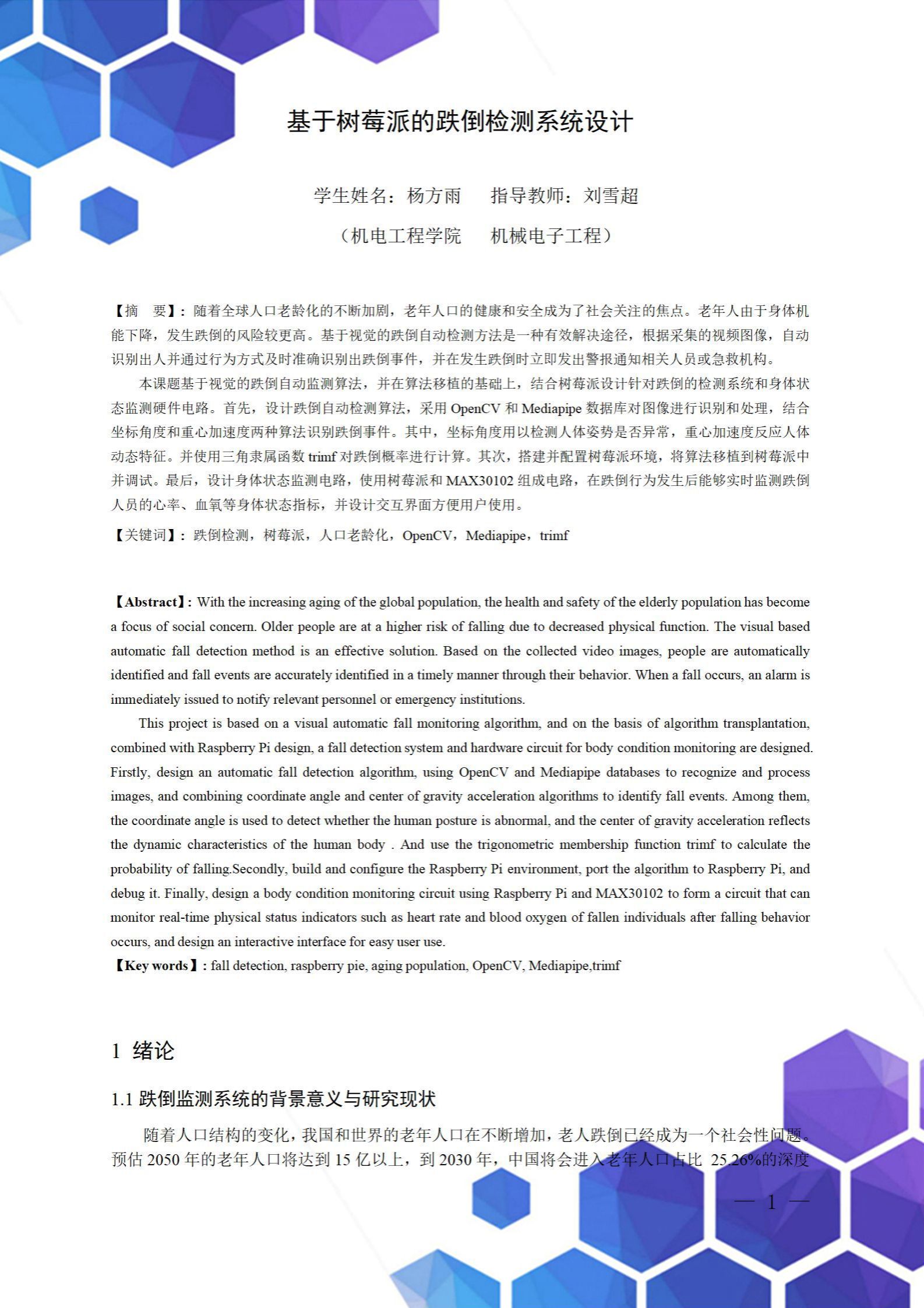 基于树莓派的跌倒检测系统设计

学生姓名：杨方雨　　指导教师：刘雪超

（机电工程学院　　机械电子工程）

【摘　要】：随着全球人口老龄化的不断加剧，老年人口的健康和安全成为了社会关注的焦点。老年人由于身体机能下降，发生跌倒的风险较更高。基于视觉的跌倒自动检测方法是一种有效解决途径，根据采集的视频图像，自动识别出人并通过行为方式及时准确识别出跌倒事件，并在发生跌倒时立即发出警报通知相关人员或急救机构。

本课题基于视觉的跌倒自动监测算法，并在算法移植的基础上，结合树莓派设计针对跌倒的检测系统和身体状态监测硬件电路。首先，设计跌倒自动检测算法，采用 OpenCV 和 Mediapipe 数据库对图像进行识别和处理，结合坐标角度和重心加速度两种算法识别跌倒事件。其中，坐标角度用以检测人体姿势是否异常，重心加速度反应人体动态特征。并使用三角隶属函数 trimf 对跌倒概率进行计算。其次，搭建并配置树莓派环境，将算法移植到树莓派中并调试。最后，设计身体状态监测电路，使用树莓派和 MAX30102 组成电路，在跌倒行为发生后能够实时监测跌倒人员的心率、血氧等身体状态指标，并设计交互界面方便用户使用。

【关键词】：跌倒检测，树莓派，人口老龄化，OpenCV，Mediapipe，trimf

【Abstract】: With the increasing aging of the global population, the health and safety of the elderly population has become a focus of social concern. Older people are at a higher risk of falling due to decreased physical function. The visual based automatic fall detection method is an effective solution. Based on the collected video images, people are automatically identified and fall events are accurately identified in a timely manner through their behavior. When a fall occurs, an alarm is immediately issued to notify relevant personnel or emergency institutions.

This project is based on a visual automatic fall monitoring algorithm, and on the basis of algorithm transplantation, combined with Raspberry Pi design, a fall detection system and hardware circuit for body condition monitoring are designed. Firstly, design an automatic fall detection algorithm, using OpenCV and Mediapipe databases to recognize and process images, and combining coordinate angle and center of gravity acceleration algorithms to identify fall events. Among them, the coordinate angle is used to detect whether the human posture is abnormal, and the center of gravity acceleration reflects the dynamic characteristics of the human body . And use the trigonometric membership function trimf to calculate the probability of falling.Secondly, build and configure the Raspberry Pi environment, port the algorithm to Raspberry Pi, and debug it. Finally, design a body condition monitoring circuit using Raspberry Pi and MAX30102 to form a circuit that can monitor real-time physical status indicators such as heart rate and blood oxygen of fallen individuals after falling behavior occurs, and design an interactive interface for easy user use.

【Key words】: fall detection, raspberry pie, aging population, OpenCV, Mediapipe,trimf

1 绪论

1.1 跌倒监测系统的背景意义与研究现状

随着人口结构的变化，我国和世界的老年人口在不断增加，老人跌倒已经成为一个社会性问题。预估 2050 年的老年人口将达到 15 亿以上，到 2030 年，中国将会进入老年人口占比 25.26%的深度

— 1 —